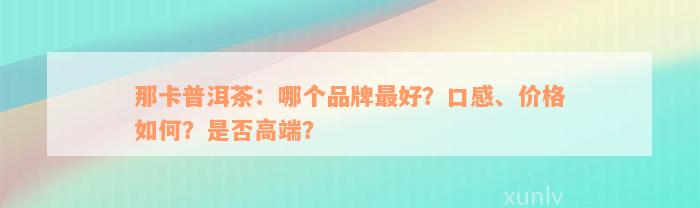 那卡普洱茶：哪个品牌最好？口感、价格如何？是否高端？

xunlv